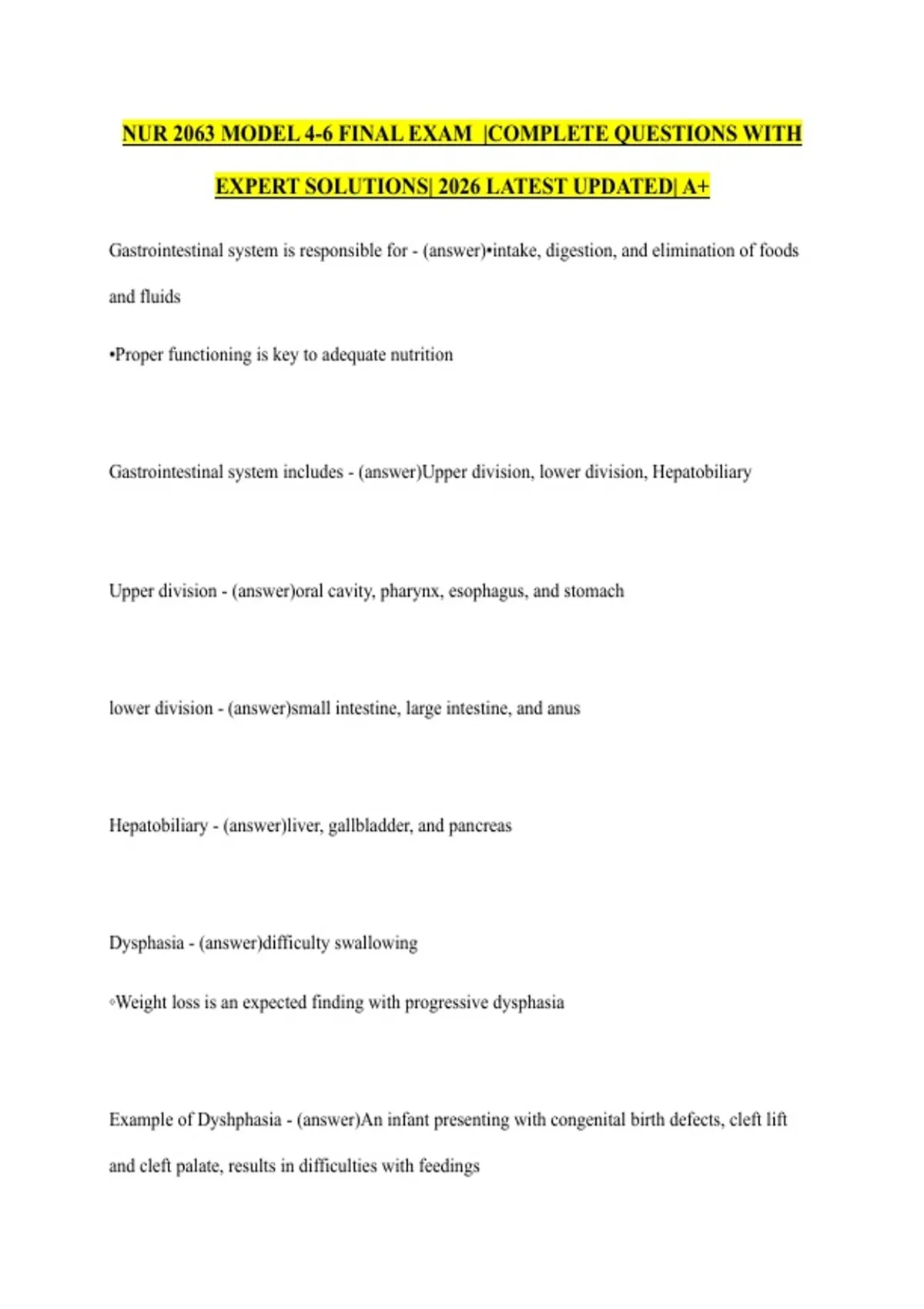 NUR 2063 MODEL 4-6 FINAL EXAM |COMPLETE QUESTIONS WITH EXPERT SOLUTIONS| 2026 LATEST UPDATED| A+

Gastrointestinal system is responsible for - (answer)•intake, digestion, and elimination of foods and fluids

•Proper functioning is key to adequate nutrition

Gastrointestinal system includes - (answer)Upper division, lower division, Hepatobiliary

Upper division - (answer)oral cavity, pharynx, esophagus, and stomach

lower division - (answer)small intestine, large intestine, and anus

Hepatobiliary - (answer)liver, gallbladder, and pancreas

Dysphasia - (answer)difficulty swallowing

◦Weight loss is an expected finding with progressive dysphasia

Example of Dyshphasia - (answer)An infant presenting with congenital birth defects, cleft lift and cleft palate, results in difficulties with feedings